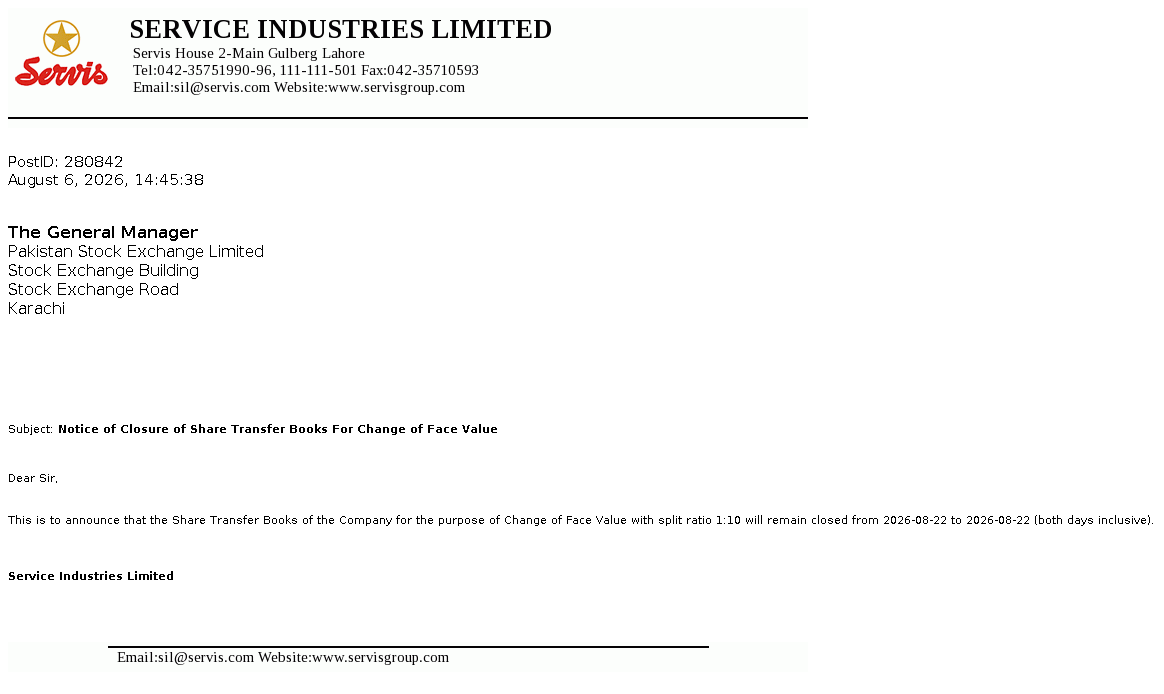 Servis

SERVICE INDUSTRIES LIMITED
Servis House 2-Main Gulberg Lahore
Tel:042-35751990-96, 111-111-501 Fax:042-35710593
Email:sil@servis.com Website:www.servisgroup.com

PostID: 280842
August 6, 2026, 14:45:38

The General Manager
Pakistan Stock Exchange Limited
Stock Exchange Building
Stock Exchange Road
Karachi

Subject: Notice of Closure of Share Transfer Books For Change of Face Value

Dear Sir,

This is to announce that the Share Transfer Books of the Company for the purpose of Change of Face Value with split ratio 1:10 will remain closed from 2026-08-22 to 2026-08-22 (both days inclusive).

Service Industries Limited

Email:sil@servis.com Website:www.servisgroup.com